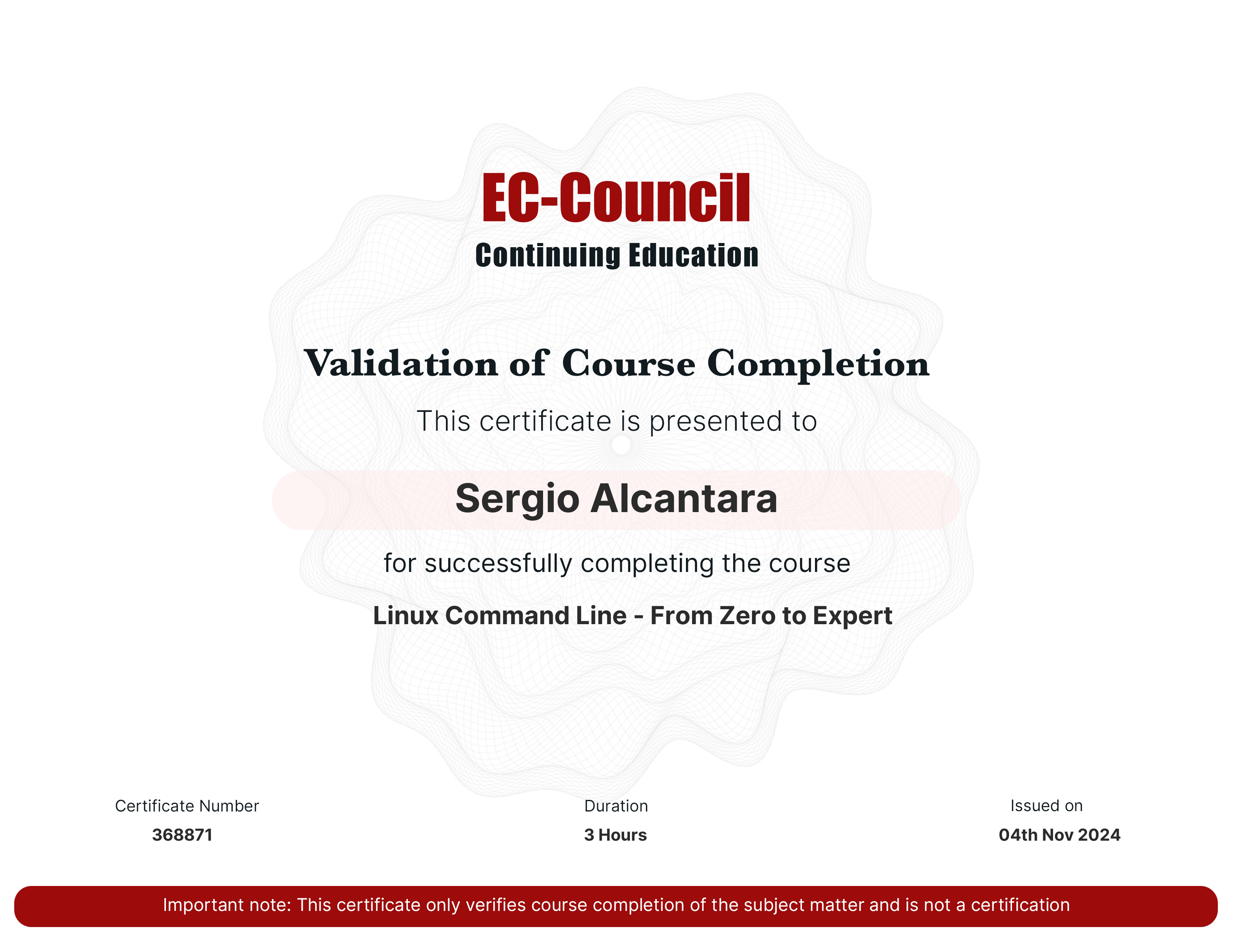 EC-Council
Continuing Education

Validation of Course Completion

This certificate is presented to

Sergio Alcantara

for successfully completing the course

Linux Command Line - From Zero to Expert

Certificate Number
368871

Duration
3 Hours

Issued on
04th Nov 2024

Important note: This certificate only verifies course completion of the subject matter and is not a certification